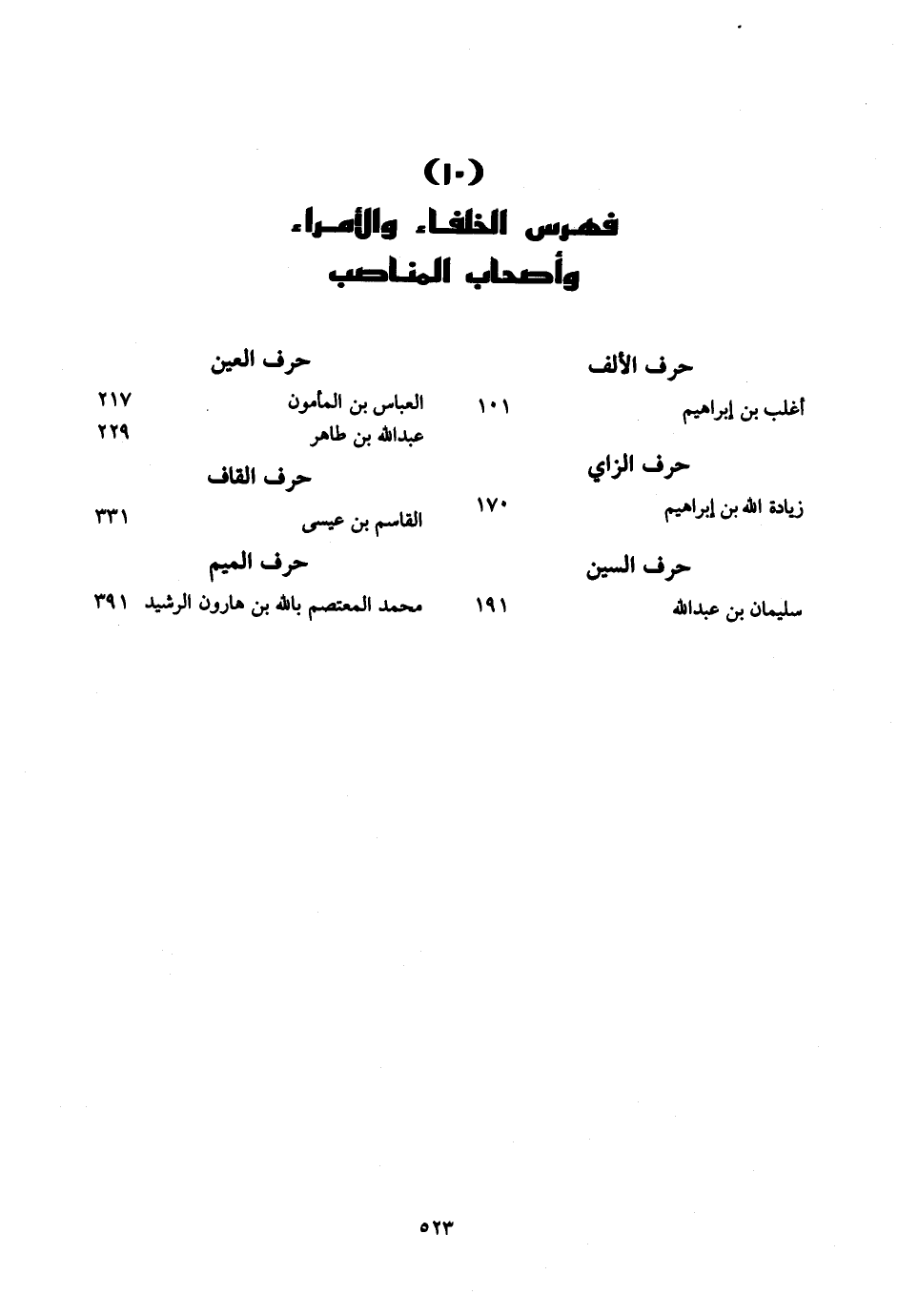 (١٠)
فهرس الخلفاء والأمراء
وأصحاب المناصب

حرف الألف
أغلب بن إبراهيم ١٠١

حرف الزاي
زيادة الله بن إبراهيم ١٧٠

حرف السين
سليمان بن عبدالله ١٩١

حرف العين
العباس بن المأمون ٢١٧
عبدالله بن طاهر ٢٢٩

حرف القاف
القاسم بن عيسى ٣٣١

حرف الميم
محمد المعتصم بالله بن هارون الرشيد ٣٩١

٥٢٣